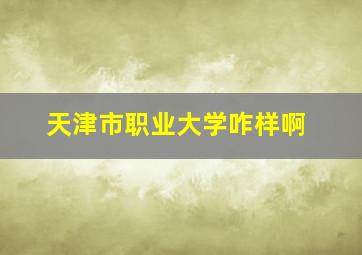 天津市职业大学咋样啊